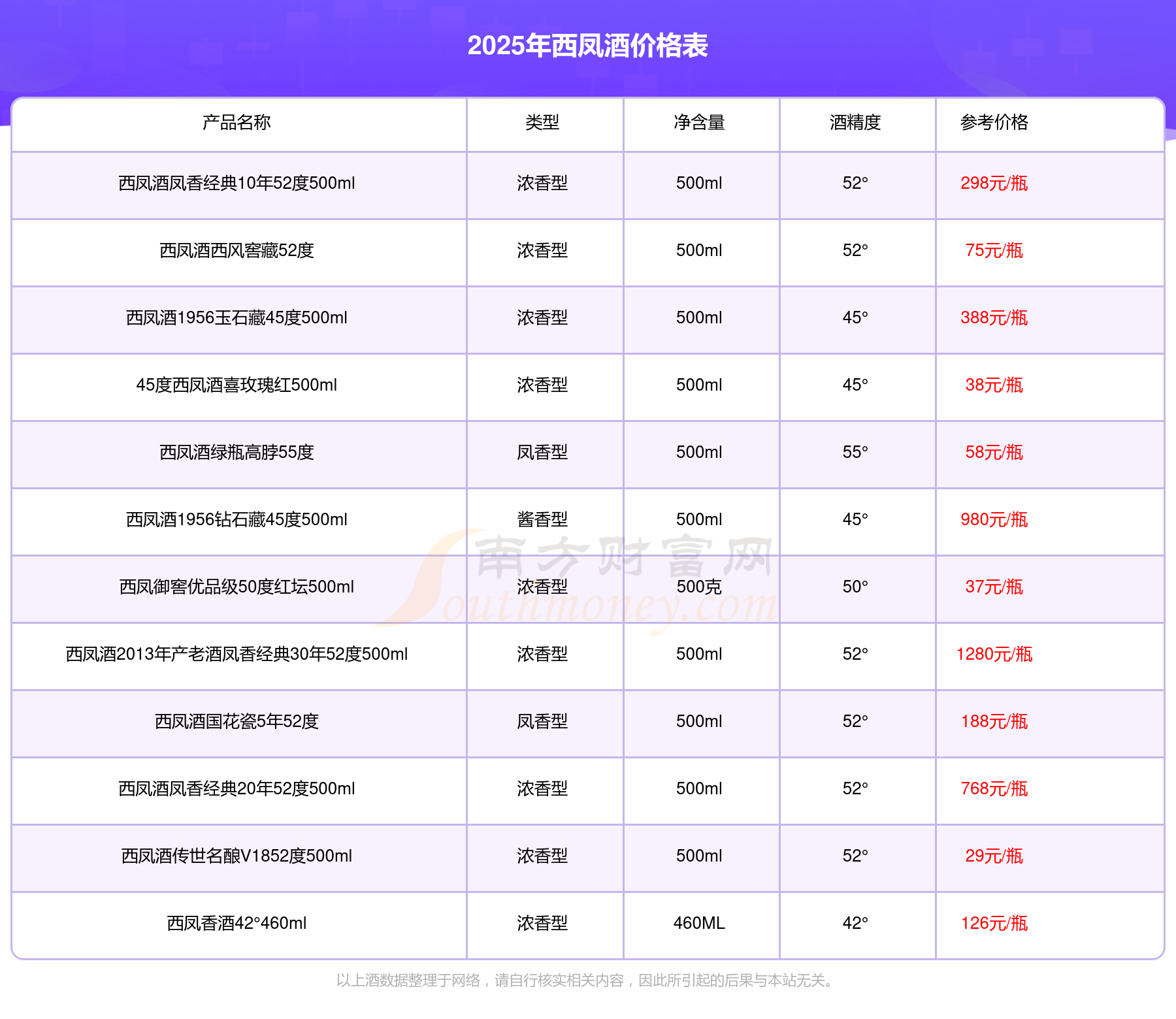 2025年西凤酒价格表

| 产品名称 | 类型 | 净含量 | 酒精度 | 参考价格 |
|---|---|---|---|---|
| 西凤酒凤香经典10年52度500ml | 浓香型 | 500ml | 52° | 298元/瓶 |
| 西凤酒西风窖藏52度 | 浓香型 | 500ml | 52° | 75元/瓶 |
| 西凤酒1956玉石藏45度500ml | 浓香型 | 500ml | 45° | 388元/瓶 |
| 45度西凤酒喜玫瑰红500ml | 浓香型 | 500ml | 45° | 38元/瓶 |
| 西凤酒绿瓶高脖55度 | 凤香型 | 500ml | 55° | 58元/瓶 |
| 西凤酒1956钻石藏45度500ml | 酱香型 | 500ml | 45° | 980元/瓶 |
| 西凤御窖优品级50度红坛500ml | 浓香型 | 500克 | 50° | 37元/瓶 |
| 西凤酒2013年产老酒凤香经典30年52度500ml | 浓香型 | 500ml | 52° | 1280元/瓶 |
| 西凤酒国花瓷5年52度 | 凤香型 | 500ml | 52° | 188元/瓶 |
| 西凤酒凤香经典20年52度500ml | 浓香型 | 500ml | 52° | 768元/瓶 |
| 西凤酒传世名酿V1852度500ml | 浓香型 | 500ml | 52° | 29元/瓶 |
| 西凤香酒42°460ml | 浓香型 | 460ML | 42° | 126元/瓶 |

南方财富网 Southmoney.com

以上酒数据整理于网络，请自行核实相关内容，因此所引起的后果与本站无关。